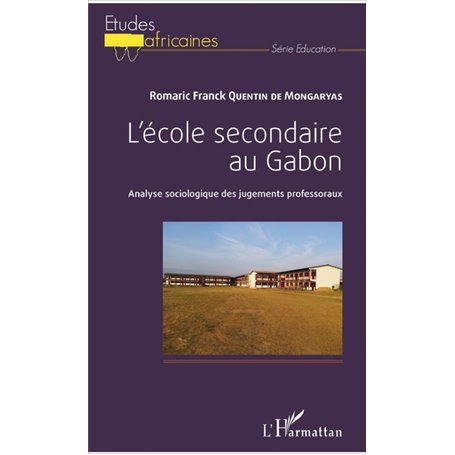 Etudes africaines

Série Education

Romaric Franck QUENTIN DE MONGARYAS

L'école secondaire au Gabon

Analyse sociologique des jugements professoraux

L'Harmattan